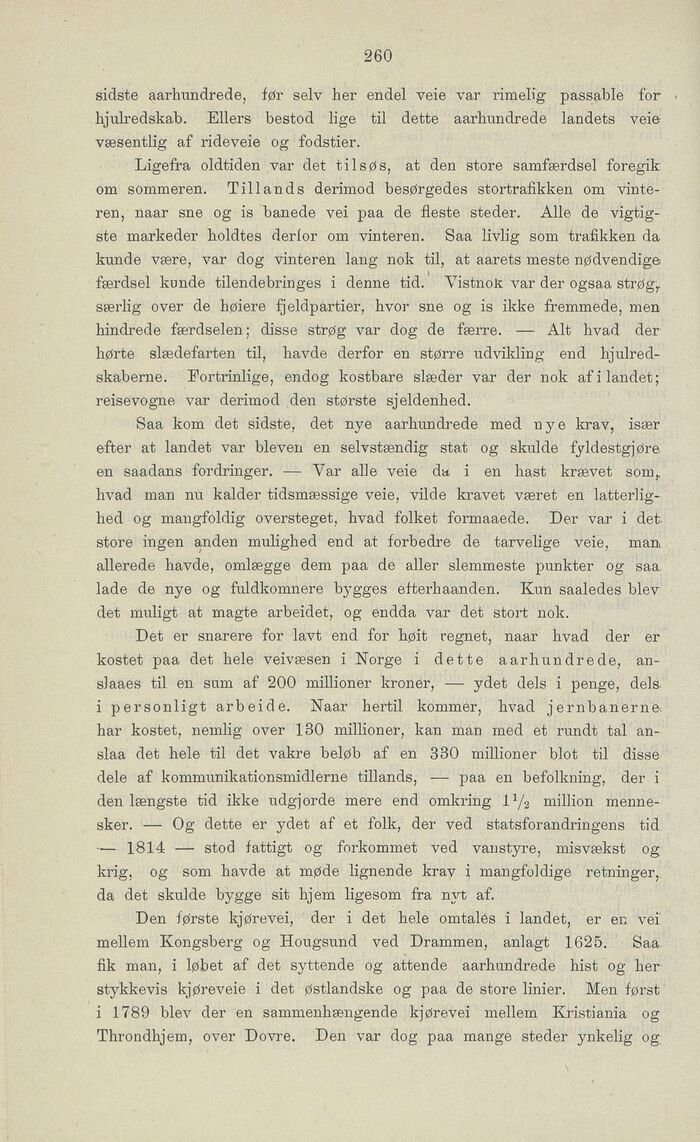 260

sidste aarhundrede, før selv her endel veie var rimelig passable for hjulredskab. Ellers bestod lige til dette aarhundrede landets veie væsentlig af rideveie og fodstier.

Ligefra oldtiden var det tilsøs, at den store samfærdsel foregik om sommeren. Tillands derimod besørgedes stortrafikken om vinteren, naar sne og is banede vei paa de fleste steder. Alle de vigtigste markeder holdtes derfor om vinteren. Saa livlig som trafikken da kunde være, var dog vinteren lang nok til, at aarets meste nødvendige færdsel kunde tilendebringes i denne tid. Vistnok var der ogsaa strøg, særlig over de høiere fjeldpartier, hvor sne og is ikke fremmede, men hindrede færdselen; disse strøg var dog de færre. — Alt hvad der hørte slædefarten til, havde derfor en større udvikling end hjulredskaberne. Fortrinlige, endog kostbare slæder var der nok af i landet; reisevogne var derimod den største sjeldenhed.

Saa kom det sidste, det nye aarhundrede med nye krav, især efter at landet var bleven en selvstændig stat og skulde fyldestgjøre en saadans fordringer. — Var alle veie da i en hast krævet som, hvad man nu kalder tidsmæssige veie, vilde kravet været en latterlighed og mangfoldig oversteget, hvad folket formaaede. Der var i det store ingen anden mulighed end at forbedre de tarvelige veie, man allerede havde, omlægge dem paa de aller slemmeste punkter og saa lade de nye og fuldkomnere bygges efterhaanden. Kun saaledes blev det muligt at magte arbeidet, og endda var det stort nok.

Det er snarere for lavt end for høit regnet, naar hvad der er kostet paa det hele veivæsen i Norge i dette aarhundrede, anslaaes til en sum af 200 millioner kroner, — ydet dels i penge, dels i personligt arbeide. Naar hertil kommer, hvad jernbanerne har kostet, nemlig over 130 millioner, kan man med et rundt tal anslaa det hele til det vakre beløb af en 330 millioner blot til disse dele af kommunikationsmidlerne tillands, — paa en befolkning, der i den længste tid ikke udgjorde mere end omkring $1\frac{1}{2}$ million mennesker. — Og dette er ydet af et folk, der ved statsforandringens tid — 1814 — stod fattigt og forkommet ved vanstyre, misvækst og krig, og som havde at møde lignende krav i mangfoldige retninger, da det skulde bygge sit hjem ligesom fra nyt af.

Den første kjørevei, der i det hele omtales i landet, er en vei mellem Kongsberg og Hougsund ved Drammen, anlagt 1625. Saa fik man, i løbet af det syttende og attende aarhundrede hist og her stykkevis kjøreveie i det østlandske og paa de store linier. Men først i 1789 blev der en sammenhængende kjørevei mellem Kristiania og Throndhjem, over Dovre. Den var dog paa mange steder ynkelig og